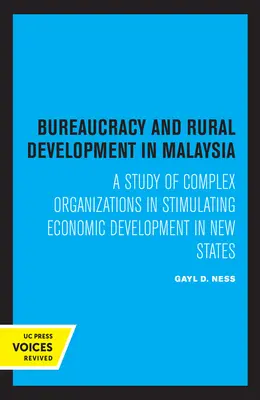 BUREAUCRACY AND RURAL DEVELOPMENT IN MALAYSIA

A STUDY OF COMPLEX ORGANIZATIONS IN STIMULATING ECONOMIC DEVELOPMENT IN NEW STATES

GAYL D. NESS

UC PRESS
VOICES
REVIVED